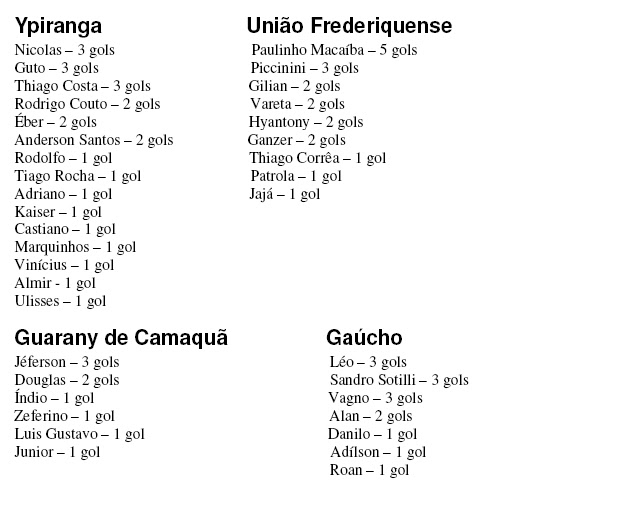 Ypiranga
Nicolas – 3 gols
Guto – 3 gols
Thiago Costa – 3 gols
Rodrigo Couto – 2 gols
Éber – 2 gols
Anderson Santos – 2 gols
Rodolfo – 1 gol
Tiago Rocha – 1 gol
Adriano – 1 gol
Kaiser – 1 gol
Castiano – 1 gol
Marquinhos – 1 gol
Vinícius – 1 gol
Almir - 1 gol
Ulisses – 1 gol

União Frederiquense
Paulinho Macaíba – 5 gols
Piccinini – 3 gols
Gilian – 2 gols
Vareta – 2 gols
Hyantony – 2 gols
Ganzer – 2 gols
Thiago Corrêa – 1 gol
Patrola – 1 gol
Jajá – 1 gol

Guarany de Camaquã
Jéferson – 3 gols
Douglas – 2 gols
Índio – 1 gol
Zeferino – 1 gol
Luis Gustavo – 1 gol
Junior – 1 gol

Gaúcho
Léo – 3 gols
Sandro Sotilli – 3 gols
Vagno – 3 gols
Alan – 2 gols
Danilo – 1 gol
Adílson – 1 gol
Roan – 1 gol